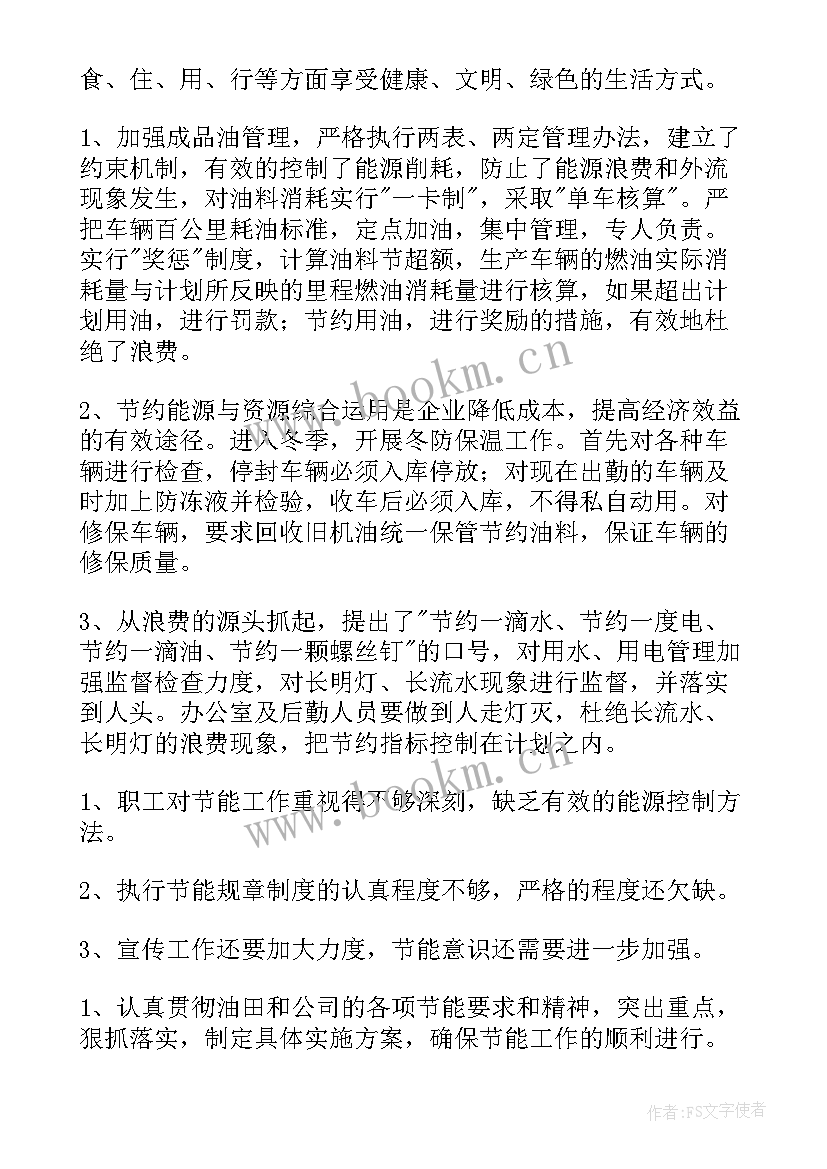 食、住、用、行等方面享受健康、文明、绿色的生活方式。

1、加强成品油管理，严格执行两表、两定管理办法，建立了约束机制，有效的控制了能源削耗，防止了能源浪费和外流现象发生，对油料消耗实行"一卡制"，采取"单车核算"。严把车辆百公里耗油标准，定点加油，集中管理，专人负责。实行"奖惩"制度，计算油料节超额，生产车辆的燃油实际消耗量与计划所反映的里程燃油消耗量进行核算，如果超出计划用油，进行罚款；节约用油，进行奖励的措施，有效地杜绝了浪费。

2、节约能源与资源综合运用是企业降低成本，提高经济效益的有效途径。进入冬季，开展冬防保温工作。首先对各种车辆进行检查，停封车辆必须入库停放；对现在出勤的车辆及时加上防冻液并检验，收车后必须入库，不得私自动用。对修保车辆，要求回收旧机油统一保管节约油料，保证车辆的修保质量。

3、从浪费的源头抓起，提出了"节约一滴水、节约一度电、节约一滴油、节约一颗螺丝钉"的口号，对用水、用电管理加强监督检查力度，对长明灯、长流水现象进行监督，并落实到人头。办公室及后勤人员要做到人走灯灭，杜绝长流水、长明灯的浪费现象，把节约指标控制在计划之内。

1、职工对节能工作重视得不够深刻，缺乏有效的能源控制方法。

2、执行节能规章制度的认真程度不够，严格的程度还欠缺。

3、宣传工作还要加大力度，节能意识还需要进一步加强。

1、认真贯彻油田和公司的各项节能要求和精神，突出重点，狠抓落实，制定具体实施方案，确保节能工作的顺利进行。

www.bookm.cn

www.bookm.cn

作者：FS文字使者